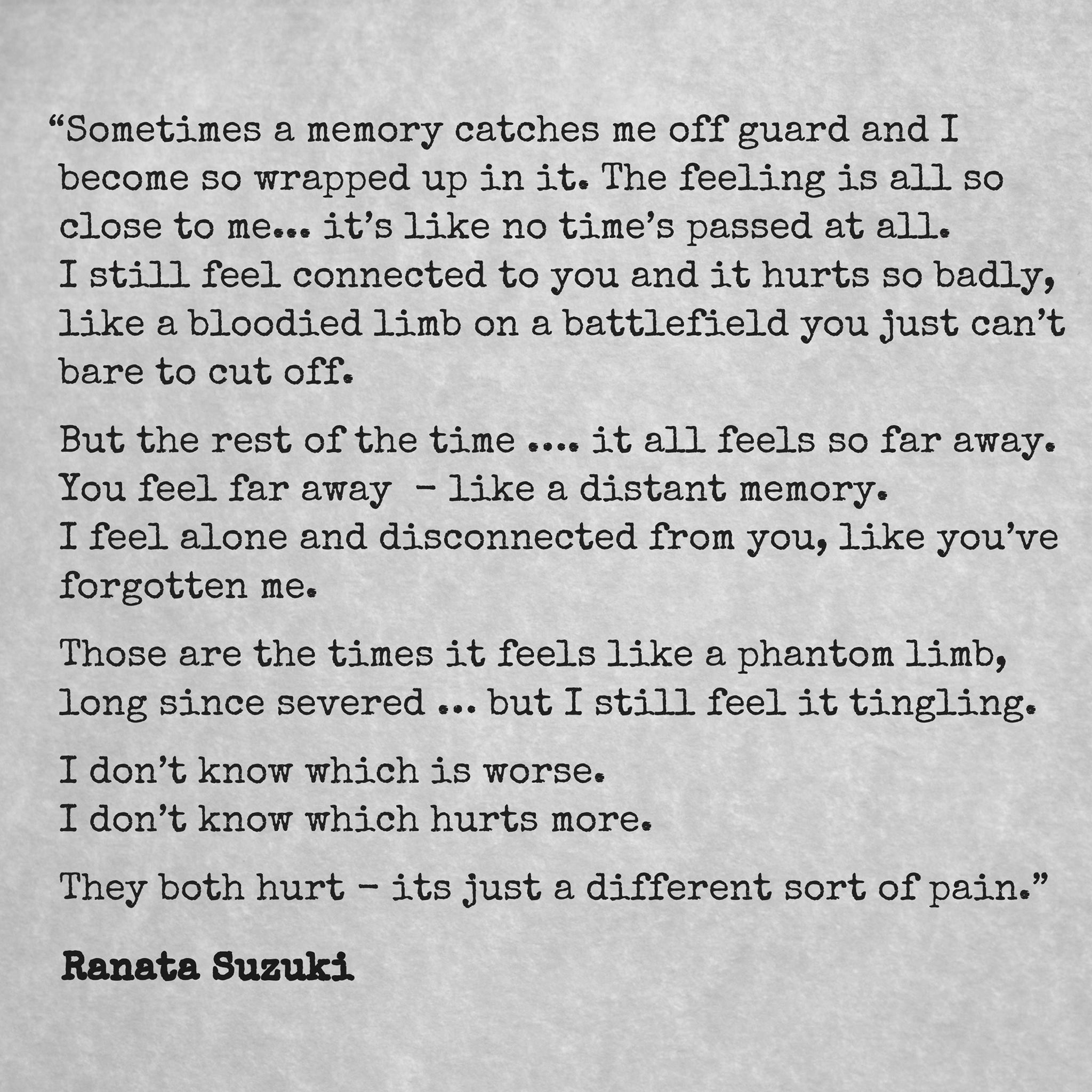 "Sometimes a memory catches me off guard and I become so wrapped up in it. The feeling is all so close to me... it's like no time's passed at all.
I still feel connected to you and it hurts so badly, like a bloodied limb on a battlefield you just can't bare to cut off.

But the rest of the time .... it all feels so far away.
You feel far away - like a distant memory.
I feel alone and disconnected from you, like you've forgotten me.

Those are the times it feels like a phantom limb, long since severed ... but I still feel it tingling.

I don't know which is worse.
I don't know which hurts more.

They both hurt - its just a different sort of pain."

Ranata Suzuki